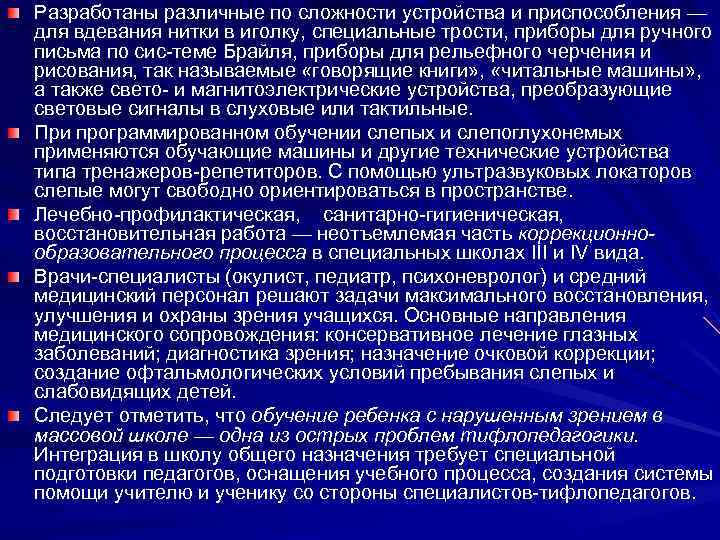 Разработаны различные по сложности устройства и приспособления — для вдевания нитки в иголку, специальные трости, приборы для ручного письма по сис-теме Брайля, приборы для рельефного черчения и рисования, так называемые «говорящие книги», «читальные машины», а также свето- и магнитоэлектрические устройства, преобразующие световые сигналы в слуховые или тактильные.

При программированном обучении слепых и слепоглухонемых применяются обучающие машины и другие технические устройства типа тренажеров-репетиторов. С помощью ультразвуковых локаторов слепые могут свободно ориентироваться в пространстве.

Лечебно-профилактическая, санитарно-гигиеническая, восстановительная работа — неотъемлемая часть коррекционно-образовательного процесса в специальных школах III и IV вида.

Врачи-специалисты (окулист, педиатр, психоневролог) и средний медицинский персонал решают задачи максимального восстановления, улучшения и охраны зрения учащихся. Основные направления медицинского сопровождения: консервативное лечение глазных заболеваний; диагностика зрения; назначение очковой коррекции; создание офтальмологических условий пребывания слепых и слабовидящих детей.

Следует отметить, что обучение ребенка с нарушенным зрением в массовой школе — одна из острых проблем тифлопедагогики. Интеграция в школу общего назначения требует специальной подготовки педагогов, оснащения учебного процесса, создания системы помощи учителю и ученику со стороны специалистов-тифлопедагогов.